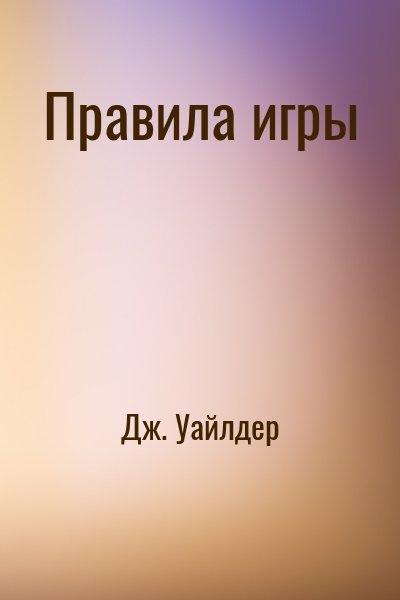 Правила игры

Дж. Уайлдер